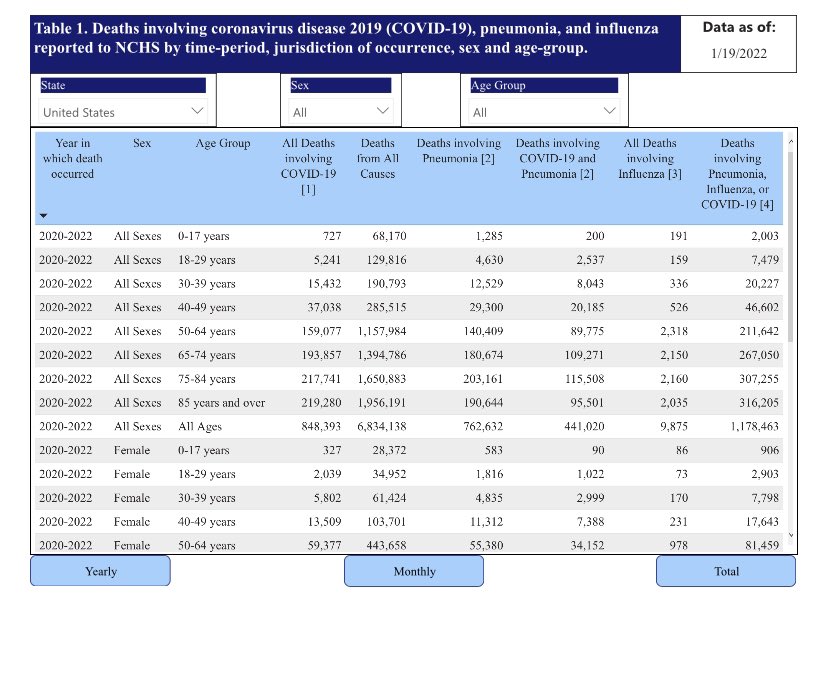 Table 1. Deaths involving coronavirus disease 2019 (COVID-19), pneumonia, and influenza reported to NCHS by time-period, jurisdiction of occurrence, sex and age-group.

Data as of:
1/19/2022

State
United States

Sex
All

Age Group
All

| Year in which death occurred | Sex | Age Group | All Deaths involving COVID-19 [1] | Deaths from All Causes | Deaths involving Pneumonia [2] | Deaths involving COVID-19 and Pneumonia [2] | All Deaths involving Influenza [3] | Deaths involving Pneumonia, Influenza, or COVID-19 [4] |
|---|---|---|---|---|---|---|---|---|
| 2020-2022 | All Sexes | 0-17 years | 727 | 68,170 | 1,285 | 200 | 191 | 2,003 |
| 2020-2022 | All Sexes | 18-29 years | 5,241 | 129,816 | 4,630 | 2,537 | 159 | 7,479 |
| 2020-2022 | All Sexes | 30-39 years | 15,432 | 190,793 | 12,529 | 8,043 | 336 | 20,227 |
| 2020-2022 | All Sexes | 40-49 years | 37,038 | 285,515 | 29,300 | 20,185 | 526 | 46,602 |
| 2020-2022 | All Sexes | 50-64 years | 159,077 | 1,157,984 | 140,409 | 89,775 | 2,318 | 211,642 |
| 2020-2022 | All Sexes | 65-74 years | 193,857 | 1,394,786 | 180,674 | 109,271 | 2,150 | 267,050 |
| 2020-2022 | All Sexes | 75-84 years | 217,741 | 1,650,883 | 203,161 | 115,508 | 2,160 | 307,255 |
| 2020-2022 | All Sexes | 85 years and over | 219,280 | 1,956,191 | 190,644 | 95,501 | 2,035 | 316,205 |
| 2020-2022 | All Sexes | All Ages | 848,393 | 6,834,138 | 762,632 | 441,020 | 9,875 | 1,178,463 |
| 2020-2022 | Female | 0-17 years | 327 | 28,372 | 583 | 90 | 86 | 906 |
| 2020-2022 | Female | 18-29 years | 2,039 | 34,952 | 1,816 | 1,022 | 73 | 2,903 |
| 2020-2022 | Female | 30-39 years | 5,802 | 61,424 | 4,835 | 2,999 | 170 | 7,798 |
| 2020-2022 | Female | 40-49 years | 13,509 | 103,701 | 11,312 | 7,388 | 231 | 17,643 |
| 2020-2022 | Female | 50-64 years | 59,377 | 443,658 | 55,380 | 34,152 | 978 | 81,459 |

Yearly
Monthly
Total